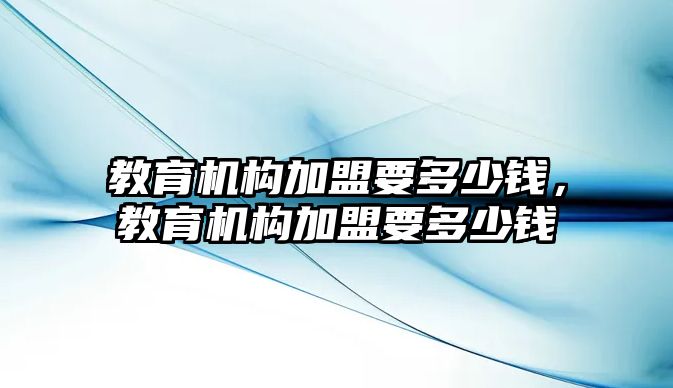 教育机构加盟要多少钱，教育机构加盟要多少钱